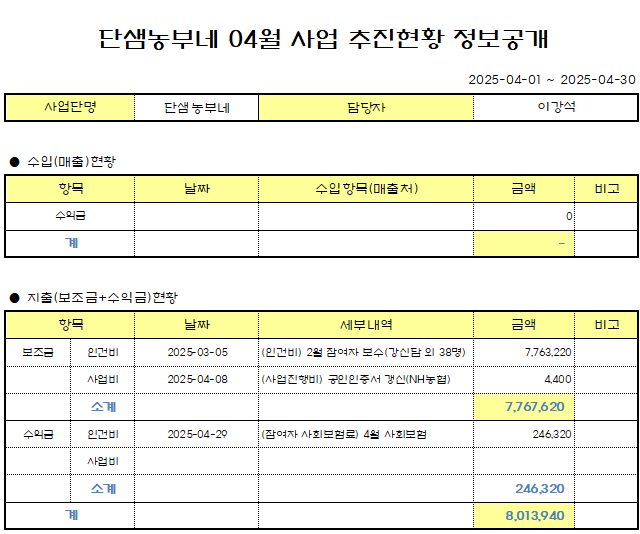 단샘농부네 04월 사업 추진현황 정보공개

2025-04-01 ~ 2025-04-30

| 사업단명 | 단샘농부네 | 담당자 | 이강석 |
|---|---|---|---|

● 수입(매출)현황

| 항목 | 날짜 | 수입항목(매출처) | 금액 | 비고 |
|---|---|---|---|---|
| 수익금 | | | 0 | |
| 계 | | | - | |

● 지출(보조금+수익금)현황

| 항목 | | 날짜 | 세부내역 | 금액 | 비고 |
|---|---|---|---|---|---|
| 보조금 | 인건비 | 2025-03-05 | (인건비) 2월 참여자 보수(강신담 외 38명) | 7,763,220 | |
| | 사업비 | 2025-04-08 | (사업진행비) 공인인증서 갱신(NH농협) | 4,400 | |
| | 소계 | | | 7,767,620 | |
| 수익금 | 인건비 | 2025-04-29 | (참여자 사회보험료) 4월 사회보험 | 246,320 | |
| | 사업비 | | | | |
| | 소계 | | | 246,320 | |
| 계 | | | | 8,013,940 | |